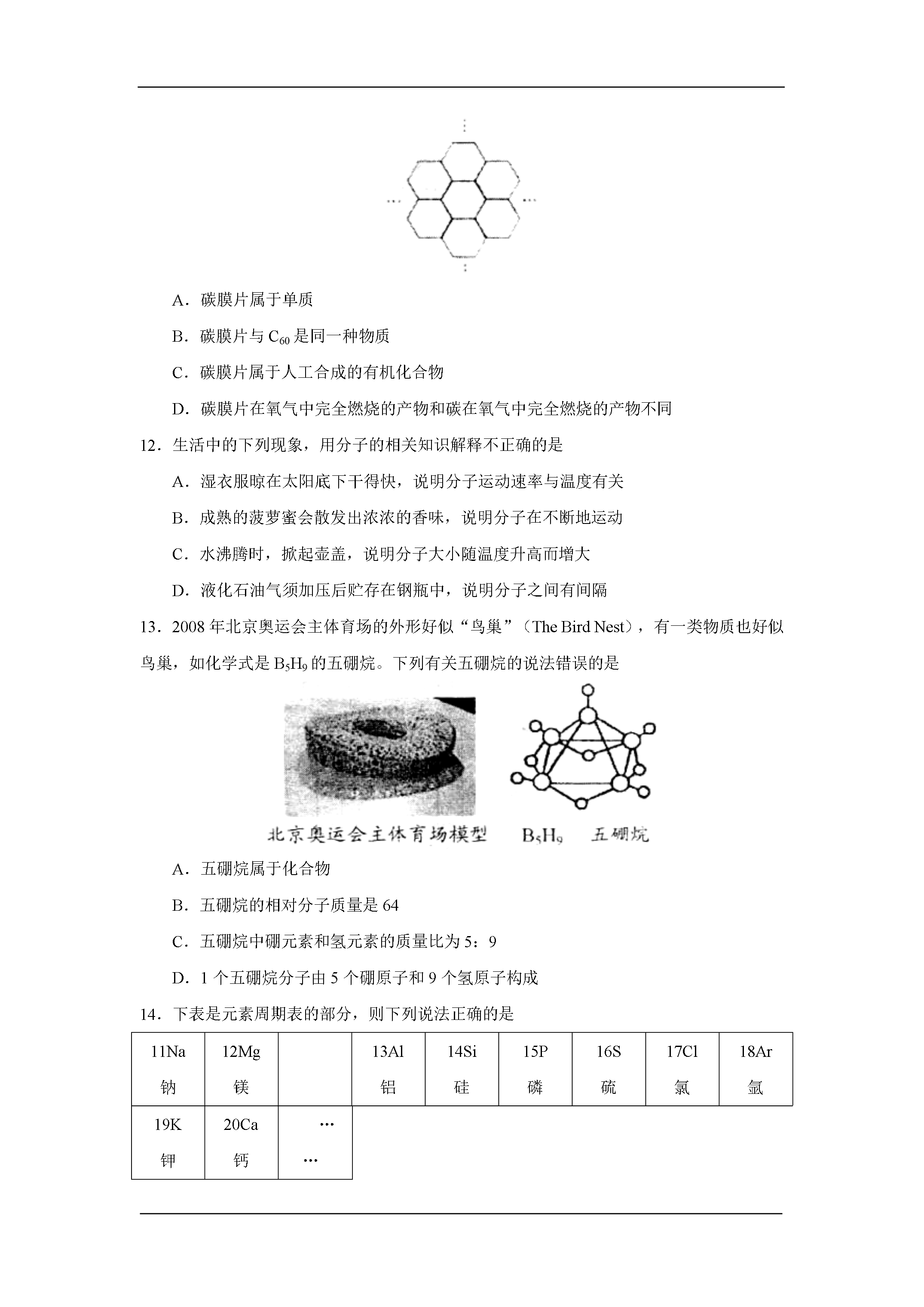 A．碳膜片属于单质

B．碳膜片与 $C_{60}$ 是同一种物质

C．碳膜片属于人工合成的有机化合物

D．碳膜片在氧气中完全燃烧的产物和碳在氧气中完全燃烧的产物不同

12．生活中的下列现象，用分子的相关知识解释不正确的是

A．湿衣服晾在太阳底下干得快，说明分子运动速率与温度有关

B．成熟的菠萝蜜会散发出浓浓的香味，说明分子在不断地运动

C．水沸腾时，掀起壶盖，说明分子大小随温度升高而增大

D．液化石油气须加压后贮存在钢瓶中，说明分子之间有间隔

13．2008 年北京奥运会主体育场的外形好似“鸟巢”（The Bird Nest），有一类物质也好似鸟巢，如化学式是 $B_5H_9$ 的五硼烷。下列有关五硼烷的说法错误的是

北京奥运会主体育场模型　$B_5H_9$　五硼烷

A．五硼烷属于化合物

B．五硼烷的相对分子质量是 64

C．五硼烷中硼元素和氢元素的质量比为 5：9

D．1 个五硼烷分子由 5 个硼原子和 9 个氢原子构成

14．下表是元素周期表的部分，则下列说法正确的是

| 11Na 钠 | 12Mg 镁 | | 13Al 铝 | 14Si 硅 | 15P 磷 | 16S 硫 | 17Cl 氯 | 18Ar 氩 |
|---|---|---|---|---|---|---|---|---|
| 19K 钾 | 20Ca 钙 | … … | | | | | | |